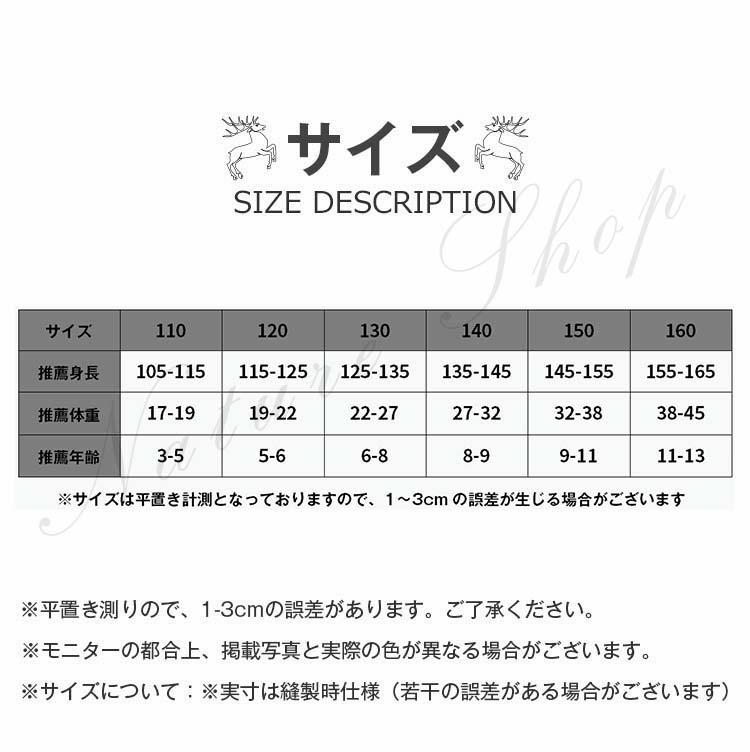 サイズ
SIZE DESCRIPTION

| サイズ | 110 | 120 | 130 | 140 | 150 | 160 |
|---|---|---|---|---|---|---|
| 推薦身長 | 105-115 | 115-125 | 125-135 | 135-145 | 145-155 | 155-165 |
| 推薦体重 | 17-19 | 19-22 | 22-27 | 27-32 | 32-38 | 38-45 |
| 推薦年齢 | 3-5 | 5-6 | 6-8 | 8-9 | 9-11 | 11-13 |

※サイズは平置き計測となっておりますので、1～3cmの誤差が生じる場合がございます

※平置き測りので、1-3cmの誤差があります。ご了承ください。

※モニターの都合上、掲載写真と実際の色が異なる場合がございます。

※サイズについて：※実寸は縫製時仕様（若干の誤差がある場合がございます）

Nature Shop